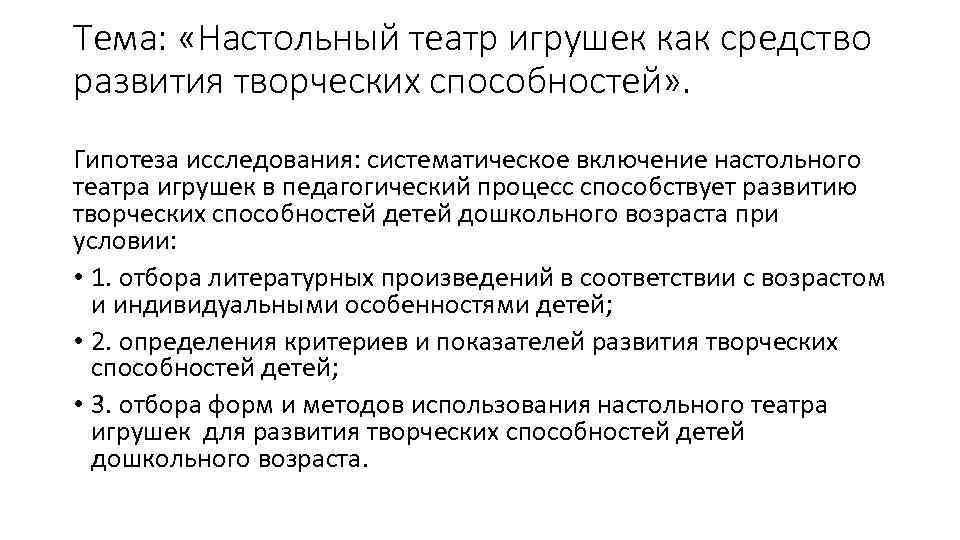 Тема: «Настольный театр игрушек как средство развития творческих способностей».

Гипотеза исследования: систематическое включение настольного театра игрушек в педагогический процесс способствует развитию творческих способностей детей дошкольного возраста при условии:

• 1. отбора литературных произведений в соответствии с возрастом и индивидуальными особенностями детей;
• 2. определения критериев и показателей развития творческих способностей детей;
• 3. отбора форм и методов использования настольного театра игрушек для развития творческих способностей детей дошкольного возраста.